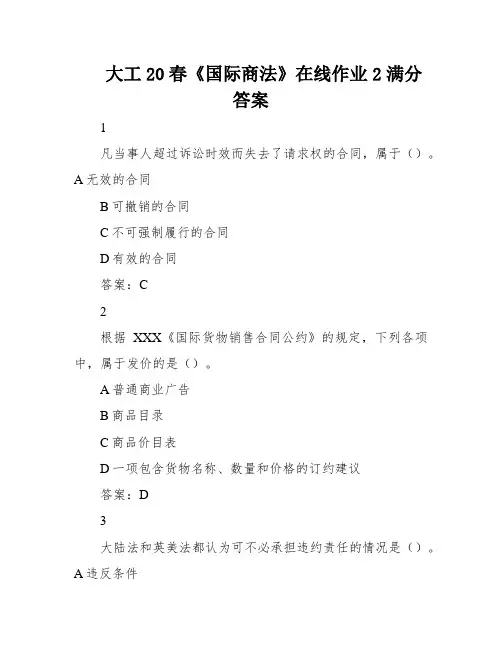 大工20春《国际商法》在线作业2满分答案

1

凡当事人超过诉讼时效而失去了请求权的合同，属于（）。

A无效的合同

B可撤销的合同

C不可强制履行的合同

D有效的合同

答案：C

2

根据 XXX《国际货物销售合同公约》的规定，下列各项中，属于发价的是（）。

A普通商业广告

B商品目录

C商品价目表

D一项包含货物名称、数量和价格的订约建议

答案：D

3

大陆法和英美法都认为可不必承担违约责任的情况是（）。

A违反条件